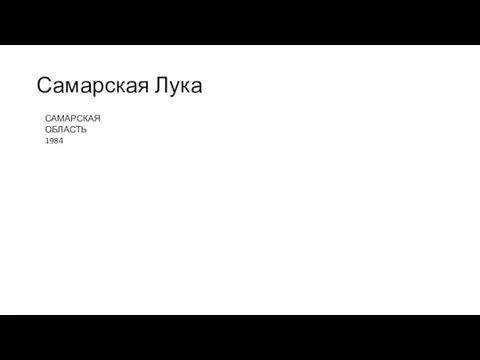 Самарская Лука

САМАРСКАЯ ОБЛАСТЬ
1984